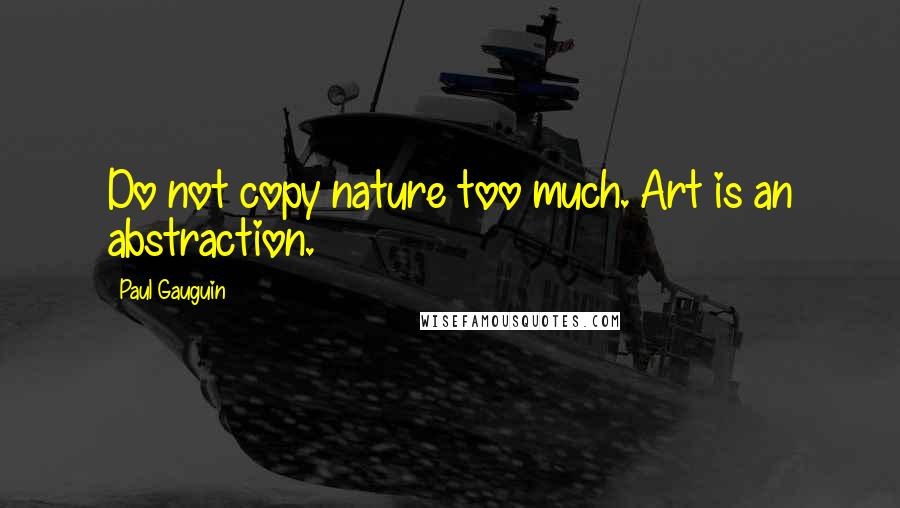 Do not copy nature too much. Art is an abstraction.

Paul Gauguin

WISEFAMOUSQUOTES.COM